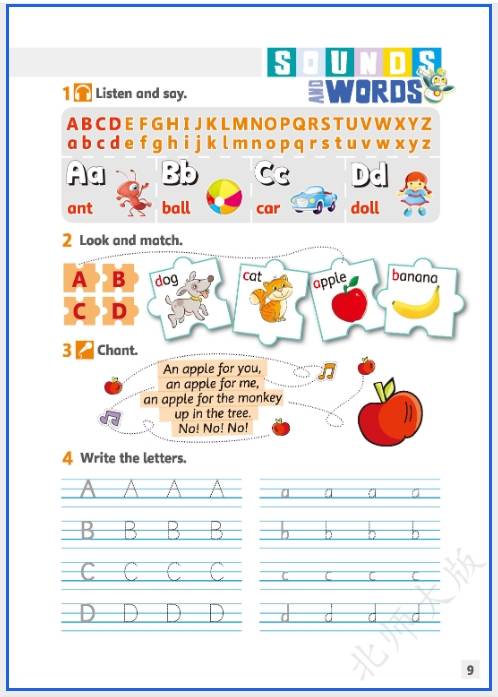 SOUNDS AND WORDS

1 Listen and say.

A B C D E F G H I J K L M N O P Q R S T U V W X Y Z
a b c d e f g h i j k l m n o p q r s t u v w x y z

Aa ant
Bb ball
Cc car
Dd doll

2 Look and match.

A B
C D

dog
cat
apple
banana

3 Chant.

An apple for you,
an apple for me,
an apple for the monkey
up in the tree.
No! No! No!

4 Write the letters.

A A A A
B B B B
C C C C
D D D D

a a a a
b b b b
c c c c
d d d d

北师大版

9